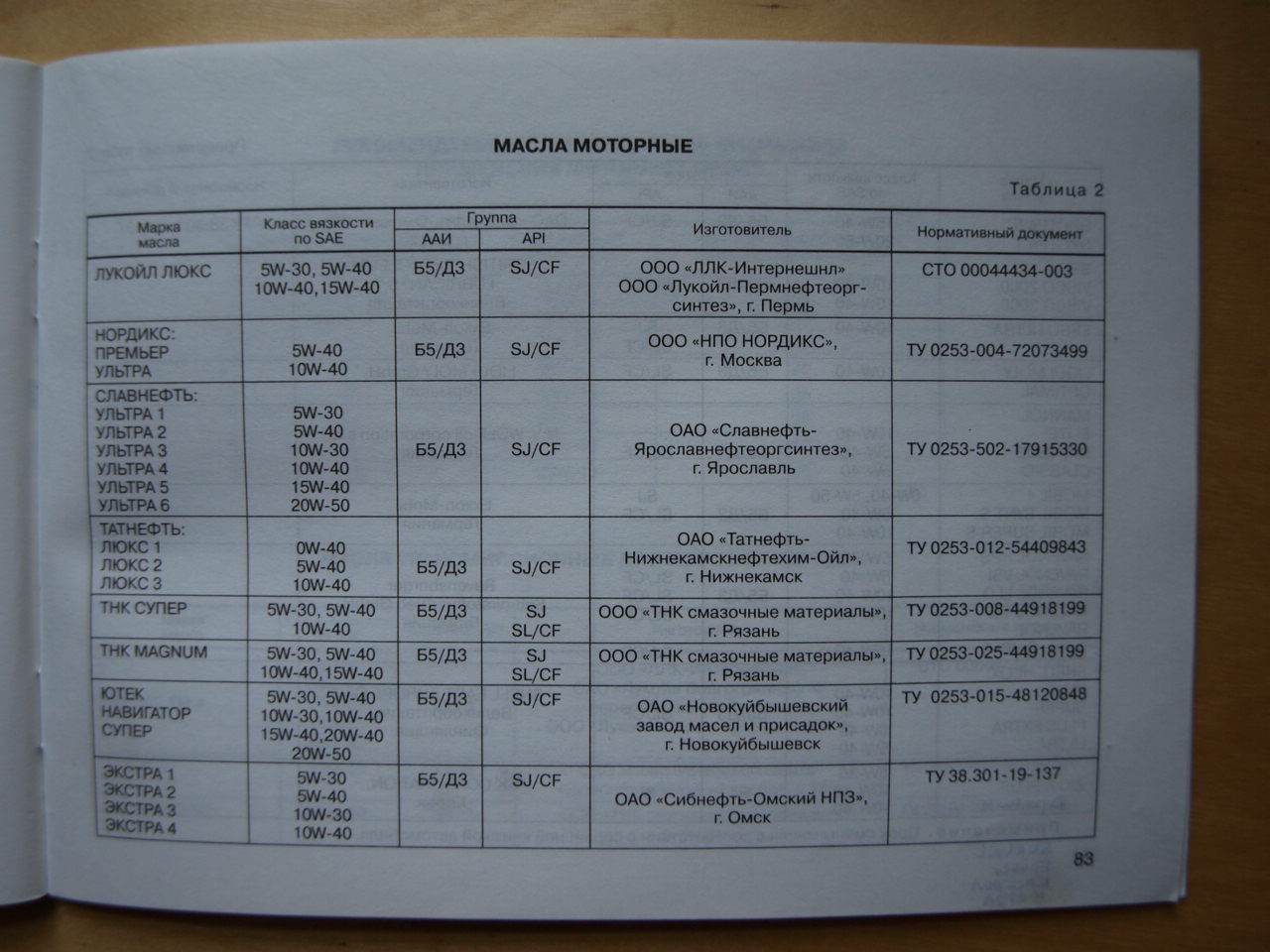 МАСЛА МОТОРНЫЕ

Таблица 2

| Марка масла | Класс вязкости по SAE | Группа ААИ | Группа API | Изготовитель | Нормативный документ |
|---|---|---|---|---|---|
| ЛУКОЙЛ ЛЮКС | 5W-30, 5W-40 10W-40,15W-40 | Б5/Д3 | SJ/CF | ООО «ЛЛК-Интернешнл» ООО «Лукойл-Пермнефтеоргсинтез», г. Пермь | СТО 00044434-003 |
| НОРДИКС: ПРЕМЬЕР УЛЬТРА | 5W-40 10W-40 | Б5/Д3 | SJ/CF | ООО «НПО НОРДИКС», г. Москва | ТУ 0253-004-72073499 |
| СЛАВНЕФТЬ: УЛЬТРА 1 УЛЬТРА 2 УЛЬТРА 3 УЛЬТРА 4 УЛЬТРА 5 УЛЬТРА 6 | 5W-30 5W-40 10W-30 10W-40 15W-40 20W-50 | Б5/Д3 | SJ/CF | ОАО «Славнефть-Ярославнефтеоргсинтез», г. Ярославль | ТУ 0253-502-17915330 |
| ТАТНЕФТЬ: ЛЮКС 1 ЛЮКС 2 ЛЮКС 3 | 0W-40 5W-40 10W-40 | Б5/Д3 | SJ/CF | ОАО «Татнефть-Нижнекамскнефтехим-Ойл», г. Нижнекамск | ТУ 0253-012-54409843 |
| ТНК СУПЕР | 5W-30, 5W-40 10W-40 | Б5/Д3 | SJ SL/CF | ООО «ТНК смазочные материалы», г. Рязань | ТУ 0253-008-44918199 |
| ТНК MAGNUM | 5W-30, 5W-40 10W-40,15W-40 | Б5/Д3 | SJ SL/CF | ООО «ТНК смазочные материалы», г. Рязань | ТУ 0253-025-44918199 |
| ЮТЕК НАВИГАТОР СУПЕР | 5W-30, 5W-40 10W-30,10W-40 15W-40,20W-40 20W-50 | Б5/Д3 | SJ/CF | ОАО «Новокуйбышевский завод масел и присадок», г. Новокуйбышевск | ТУ 0253-015-48120848 |
| ЭКСТРА 1 ЭКСТРА 2 ЭКСТРА 3 ЭКСТРА 4 | 5W-30 5W-40 10W-30 10W-40 | Б5/Д3 | SJ/CF | ОАО «Сибнефть-Омский НПЗ», г. Омск | ТУ 38.301-19-137 |

83